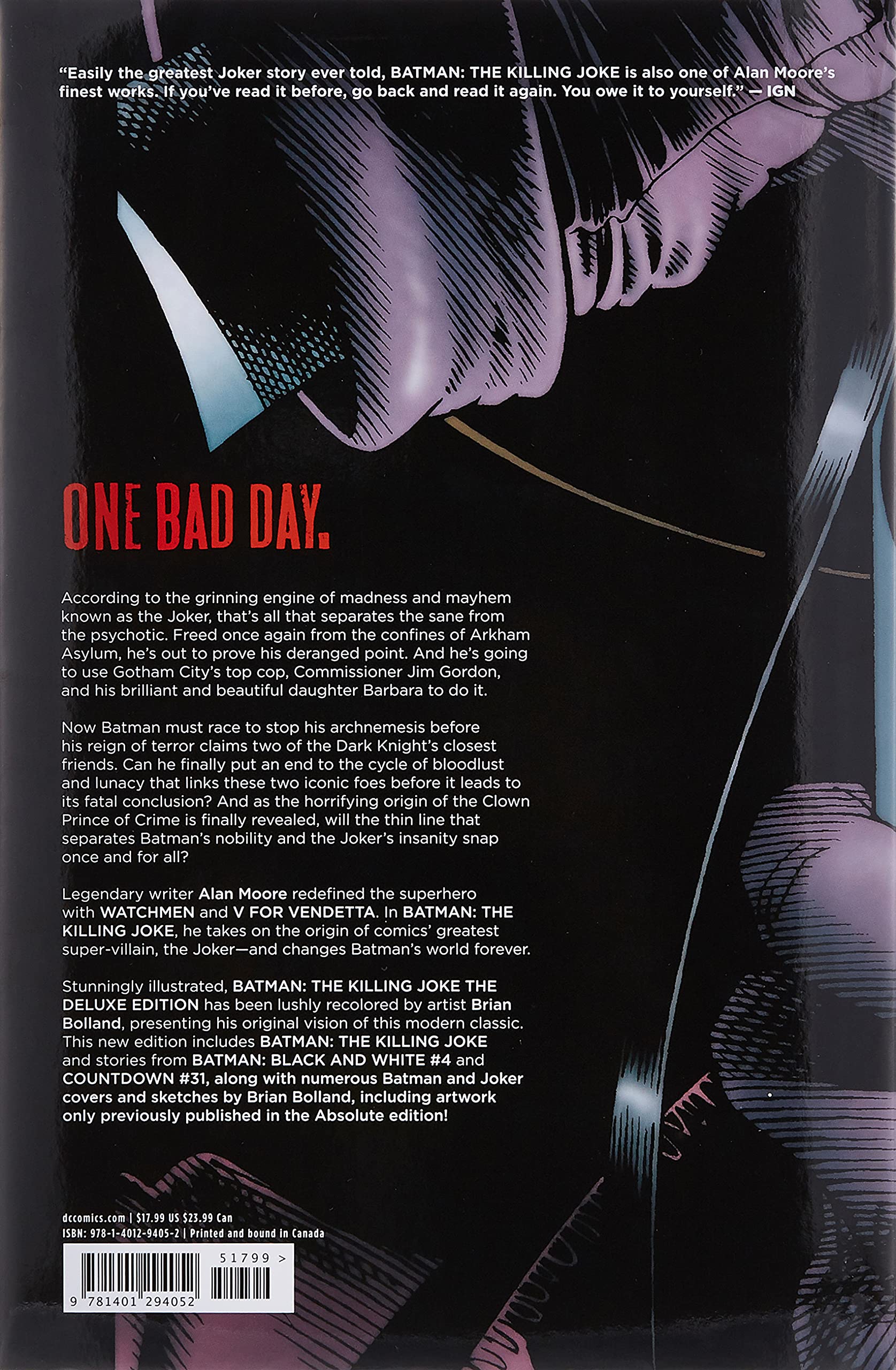 "Easily the greatest Joker story ever told, BATMAN: THE KILLING JOKE is also one of Alan Moore's finest works. If you've read it before, go back and read it again. You owe it to yourself." — IGN

ONE BAD DAY.

According to the grinning engine of madness and mayhem known as the Joker, that's all that separates the sane from the psychotic. Freed once again from the confines of Arkham Asylum, he's out to prove his deranged point. And he's going to use Gotham City's top cop, Commissioner Jim Gordon, and his brilliant and beautiful daughter Barbara to do it.

Now Batman must race to stop his archnemesis before his reign of terror claims two of the Dark Knight's closest friends. Can he finally put an end to the cycle of bloodlust and lunacy that links these two iconic foes before it leads to its fatal conclusion? And as the horrifying origin of the Clown Prince of Crime is finally revealed, will the thin line that separates Batman's nobility and the Joker's insanity snap once and for all?

Legendary writer Alan Moore redefined the superhero with WATCHMEN and V FOR VENDETTA. In BATMAN: THE KILLING JOKE, he takes on the origin of comics' greatest super-villain, the Joker—and changes Batman's world forever.

Stunningly illustrated, BATMAN: THE KILLING JOKE THE DELUXE EDITION has been lushly recolored by artist Brian Bolland, presenting his original vision of this modern classic. This new edition includes BATMAN: THE KILLING JOKE and stories from BATMAN: BLACK AND WHITE #4 and COUNTDOWN #31, along with numerous Batman and Joker covers and sketches by Brian Bolland, including artwork only previously published in the Absolute edition!

dccomics.com | $17.99 US $23.99 Can
ISBN: 978-1-4012-9405-2 | Printed and bound in Canada

51799 >

9 781401 294052